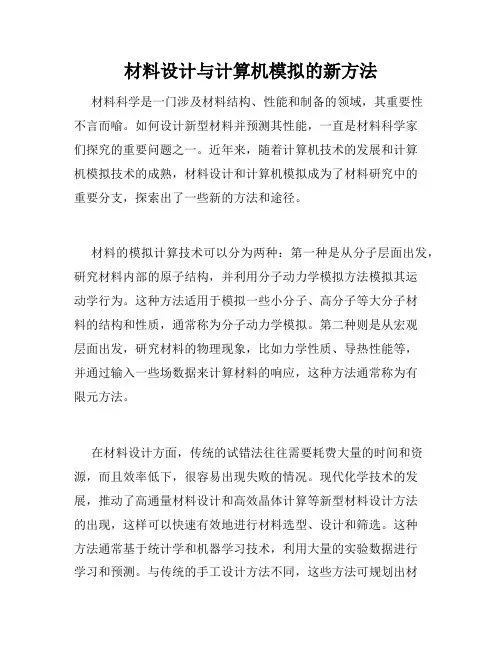 材料设计与计算机模拟的新方法

材料科学是一门涉及材料结构、性能和制备的领域，其重要性不言而喻。如何设计新型材料并预测其性能，一直是材料科学家们探究的重要问题之一。近年来，随着计算机技术的发展和计算机模拟技术的成熟，材料设计和计算机模拟成为了材料研究中的重要分支，探索出了一些新的方法和途径。

材料的模拟计算技术可以分为两种：第一种是从分子层面出发，研究材料内部的原子结构，并利用分子动力学模拟方法模拟其运动学行为。这种方法适用于模拟一些小分子、高分子等大分子材料的结构和性质，通常称为分子动力学模拟。第二种则是从宏观层面出发，研究材料的物理现象，比如力学性质、导热性能等，并通过输入一些场数据来计算材料的响应，这种方法通常称为有限元方法。

在材料设计方面，传统的试错法往往需要耗费大量的时间和资源，而且效率低下，很容易出现失败的情况。现代化学技术的发展，推动了高通量材料设计和高效晶体计算等新型材料设计方法的出现，这样可以快速有效地进行材料选型、设计和筛选。这种方法通常基于统计学和机器学习技术，利用大量的实验数据进行学习和预测。与传统的手工设计方法不同，这些方法可规划出材